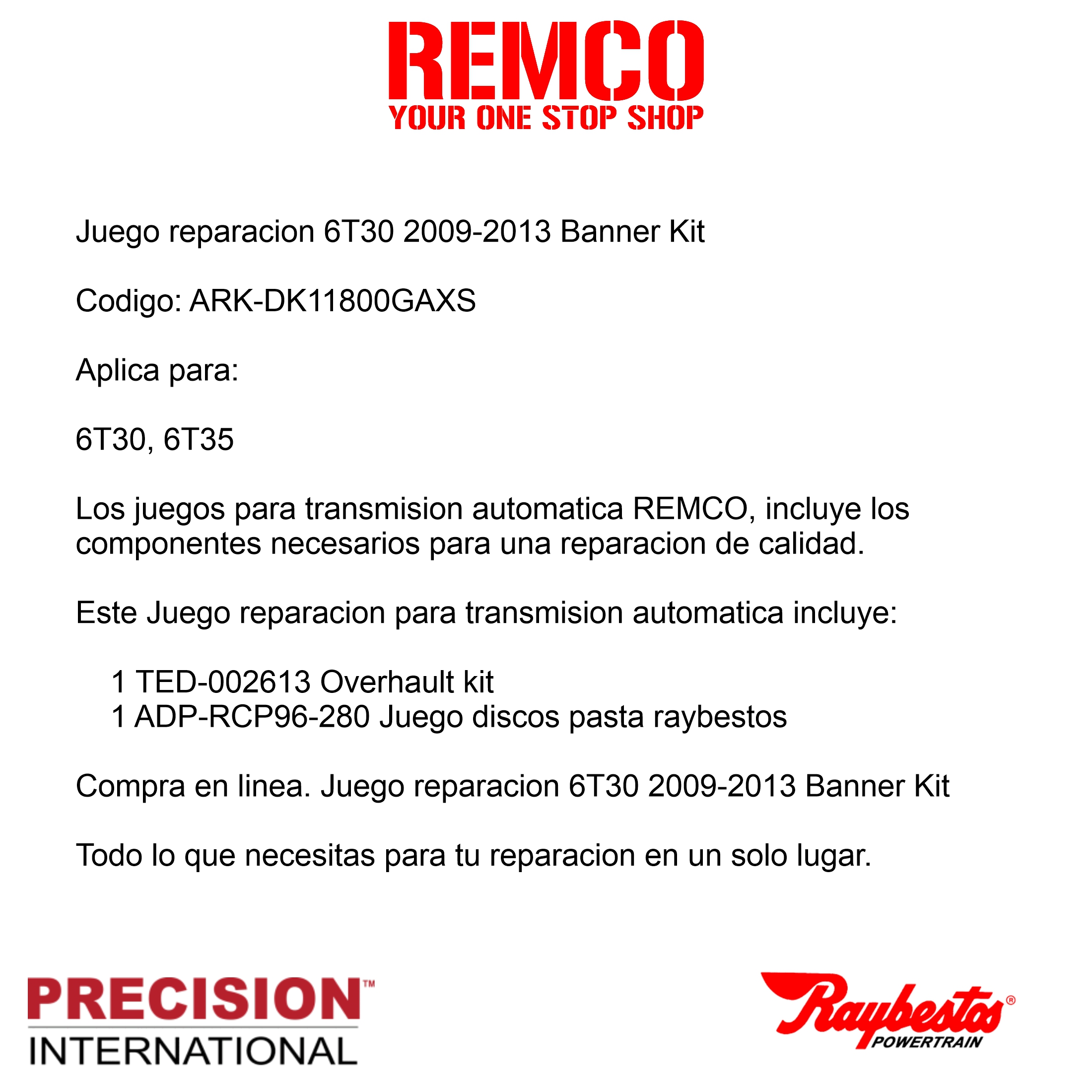 REMCO
YOUR ONE STOP SHOP

Juego reparacion 6T30 2009-2013 Banner Kit

Codigo: ARK-DK11800GAXS

Aplica para:

6T30, 6T35

Los juegos para transmision automatica REMCO, incluye los componentes necesarios para una reparacion de calidad.

Este Juego reparacion para transmision automatica incluye:

1 TED-002613 Overhault kit
1 ADP-RCP96-280 Juego discos pasta raybestos

Compra en linea. Juego reparacion 6T30 2009-2013 Banner Kit

Todo lo que necesitas para tu reparacion en un solo lugar.

PRECISION™
INTERNATIONAL

Raybestos®
POWERTRAIN